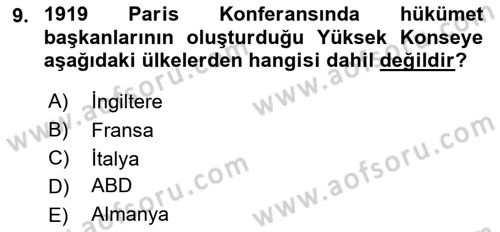 9. 1919 Paris Konferansında hükümet başkanlarının oluşturduğu Yüksek Konseye aşağıdaki ülkelerden hangisi dahil değildir?

A) İngiltere
B) Fransa
C) İtalya
D) ABD
E) Almanya

www.aofsoru.com
www.aofsoru.com
www.aofsoru.com
www.aofsoru.com